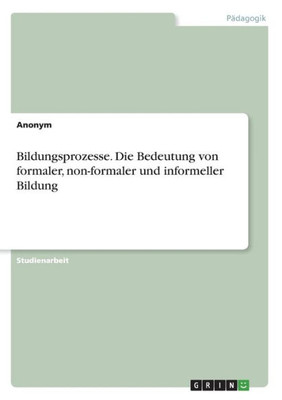 Pädagogik

Anonym

Bildungsprozesse. Die Bedeutung von formaler, non-formaler und informeller Bildung

Studienarbeit

GRIN